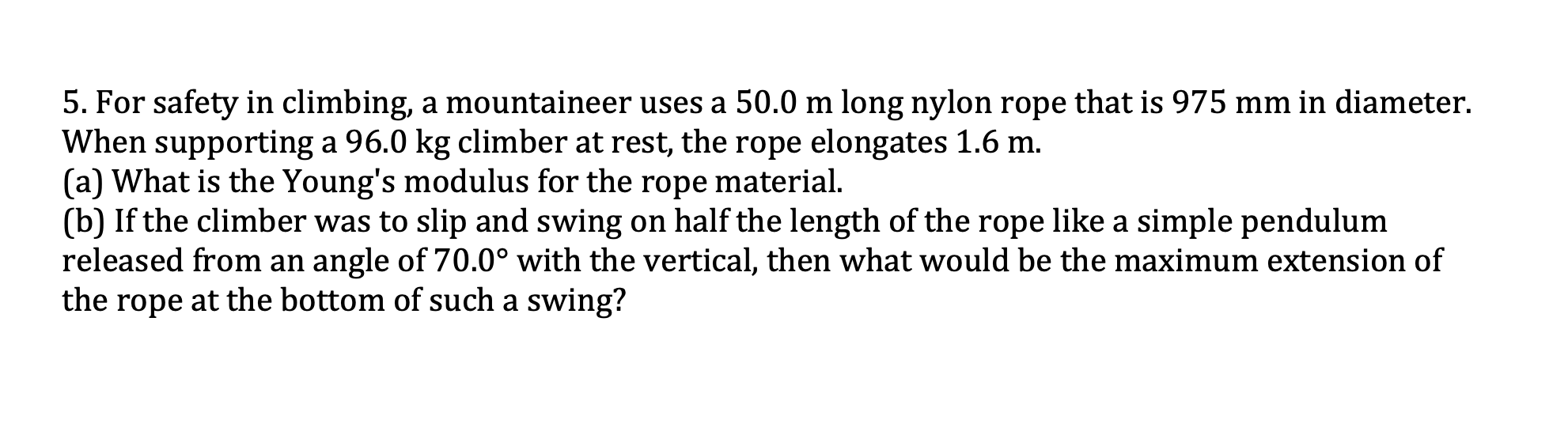 5. For safety in climbing, a mountaineer uses a 50.0 m long nylon rope that is 975 mm in diameter. When supporting a 96.0 kg climber at rest, the rope elongates 1.6 m.
(a) What is the Young's modulus for the rope material.
(b) If the climber was to slip and swing on half the length of the rope like a simple pendulum released from an angle of 70.0° with the vertical, then what would be the maximum extension of the rope at the bottom of such a swing?